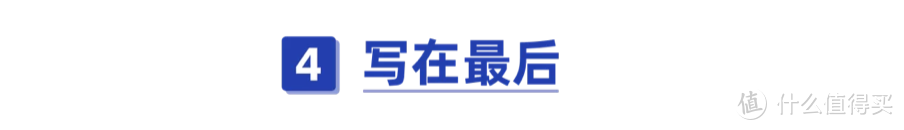 4 写在最后

值 什么值得买